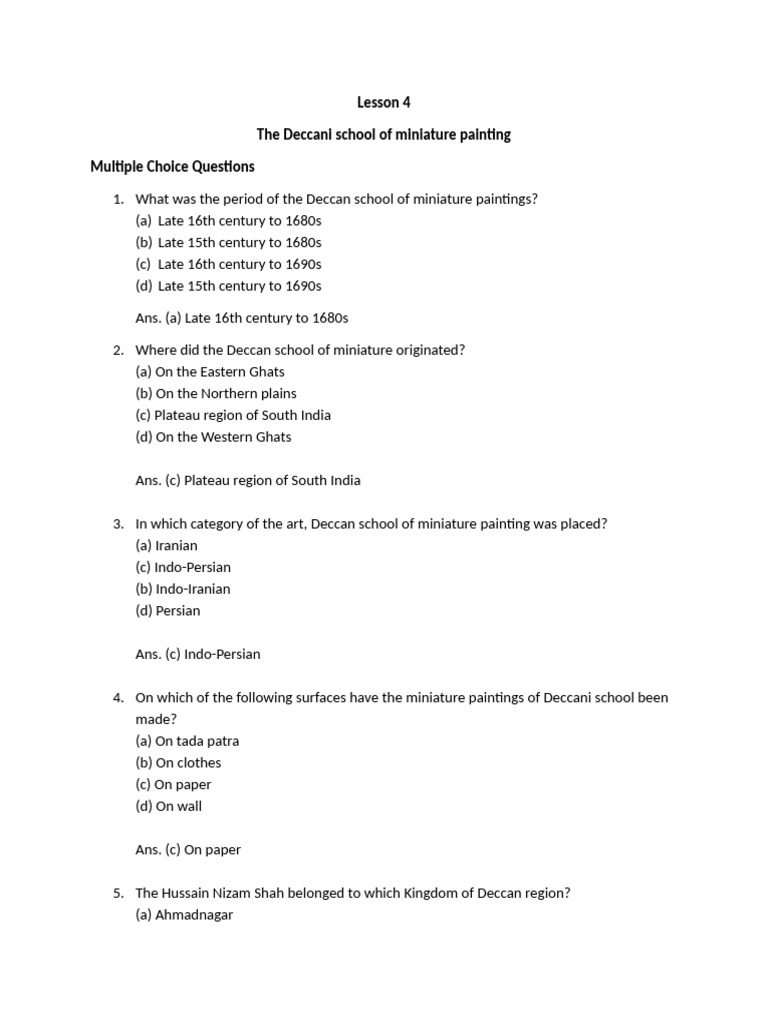 Lesson 4

The Deccani school of miniature painting

Multiple Choice Questions

1. What was the period of the Deccan school of miniature paintings?
(a) Late 16th century to 1680s
(b) Late 15th century to 1680s
(c) Late 16th century to 1690s
(d) Late 15th century to 1690s

Ans. (a) Late 16th century to 1680s

2. Where did the Deccan school of miniature originated?
(a) On the Eastern Ghats
(b) On the Northern plains
(c) Plateau region of South India
(d) On the Western Ghats

Ans. (c) Plateau region of South India

3. In which category of the art, Deccan school of miniature painting was placed?
(a) Iranian
(c) Indo-Persian
(b) Indo-Iranian
(d) Persian

Ans. (c) Indo-Persian

4. On which of the following surfaces have the miniature paintings of Deccani school been made?
(a) On tada patra
(b) On clothes
(c) On paper
(d) On wall

Ans. (c) On paper

5. The Hussain Nizam Shah belonged to which Kingdom of Deccan region?
(a) Ahmadnagar